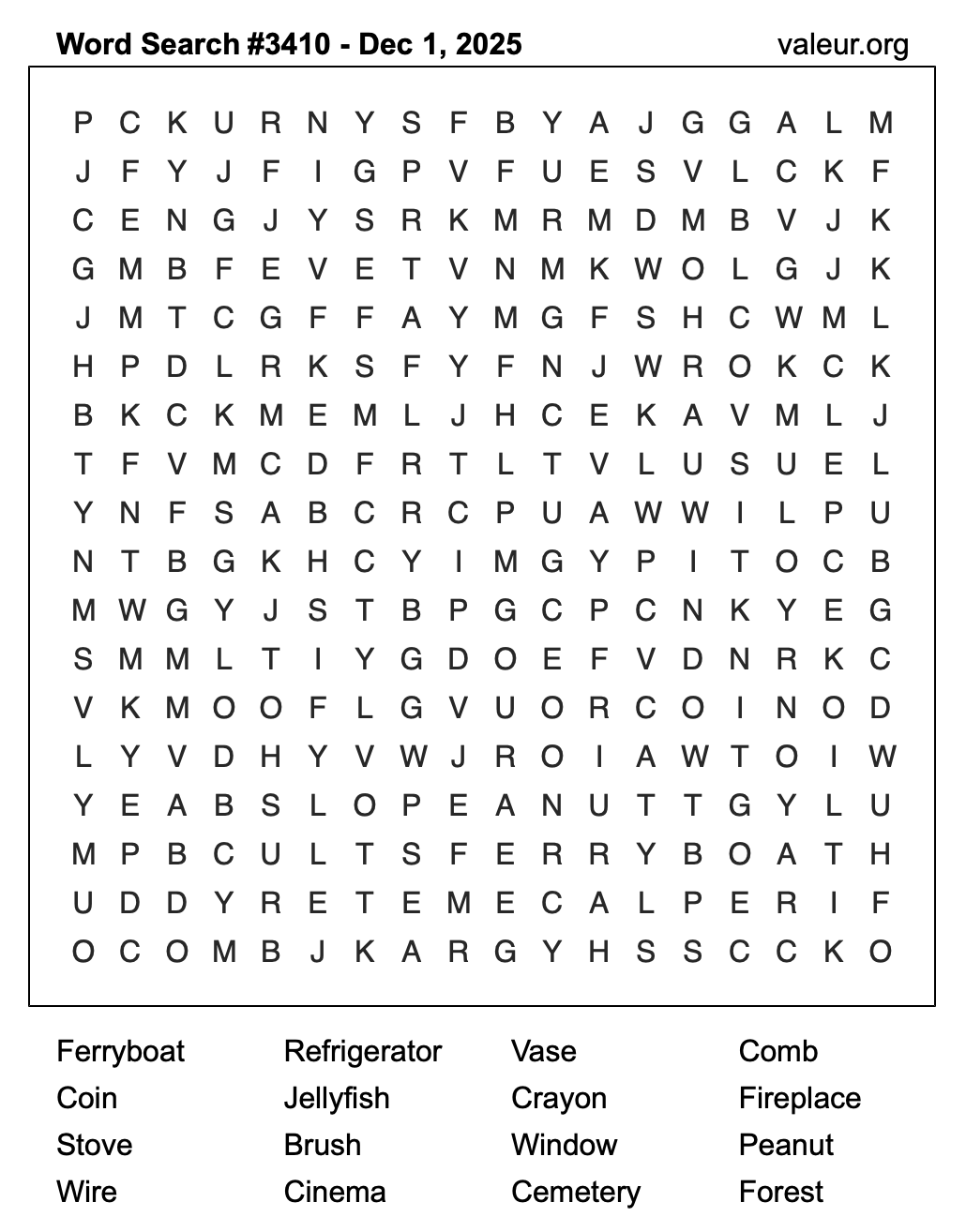 Word Search #3410 - Dec 1, 2025
valeur.org

P C K U R N Y S F B Y A J G G A L M
J F Y J F I G P V F U E S V L C K F
C E N G J Y S R K M R M D M B V J K
G M B F E V E T V N M K W O L G J K
J M T C G F F A Y M G F S H C W M L
H P D L R K S F Y F N J W R O K C K
B K C K M E M L J H C E K A V M L J
T F V M C D F R T L T V L U S U E L
Y N F S A B C R C P U A W W I L P U
N T B G K H C Y I M G Y P I T O C B
M W G Y J S T B P G C P C N K Y E G
S M M L T I Y G D O E F V D N R K C
V K M O O F L G V U O R C O I N O D
L Y V D H Y V W J R O I A W T O I W
Y E A B S L O P E A N U T T G Y L U
M P B C U L T S F E R R Y B O A T H
U D D Y R E T E M E C A L P E R I F
O C O M B J K A R G Y H S S C C K O

Ferryboat
Coin
Stove
Wire

Refrigerator
Jellyfish
Brush
Cinema

Vase
Crayon
Window
Cemetery

Comb
Fireplace
Peanut
Forest